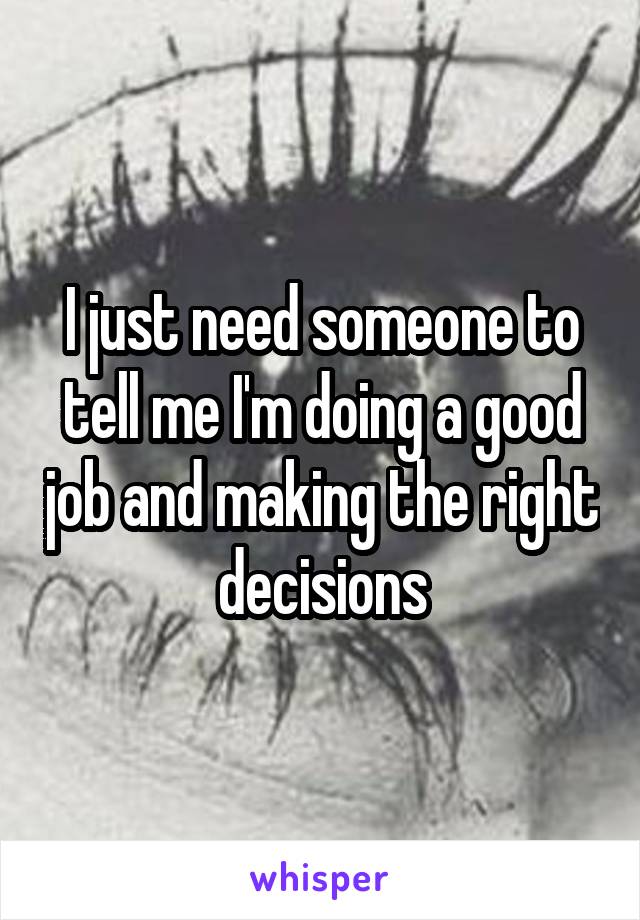 I just need someone to tell me I'm doing a good job and making the right decisions

whisper